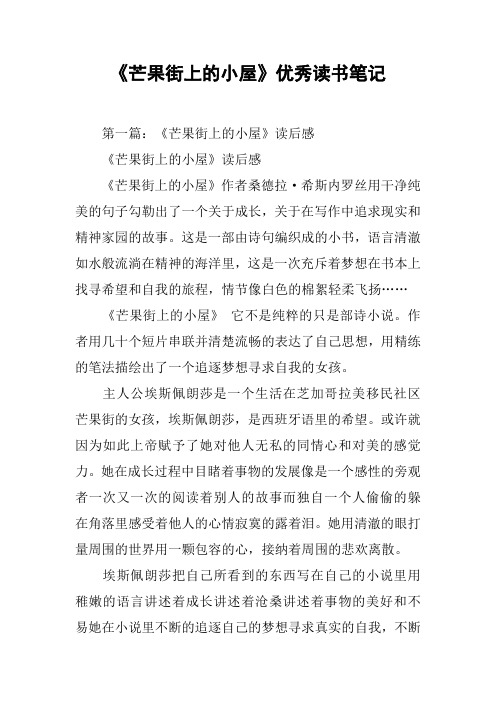 《芒果街上的小屋》优秀读书笔记

第一篇：《芒果街上的小屋》读后感

《芒果街上的小屋》读后感

《芒果街上的小屋》作者桑德拉·希斯内罗丝用干净纯美的句子勾勒出了一个关于成长，关于在写作中追求现实和精神家园的故事。这是一部由诗句编织成的小书，语言清澈如水般流淌在精神的海洋里，这是一次充斥着梦想在书本上找寻希望和自我的旅程，情节像白色的棉絮轻柔飞扬……

《芒果街上的小屋》 它不是纯粹的只是部诗小说。作者用几十个短片串联并清楚流畅的表达了自己思想，用精练的笔法描绘出了一个追逐梦想寻求自我的女孩。

主人公埃斯佩朗莎是一个生活在芝加哥拉美移民社区芒果街的女孩，埃斯佩朗莎，是西班牙语里的希望。或许就因为如此上帝赋予了她对他人无私的同情心和对美的感觉力。她在成长过程中目睹着事物的发展像是一个感性的旁观者一次又一次的阅读着别人的故事而独自一个人偷偷的躲在角落里感受着他人的心情寂寞的露着泪。她用清澈的眼打量周围的世界用一颗包容的心，接纳着周围的悲欢离散。

埃斯佩朗莎把自己所看到的东西写在自己的小说里用稚嫩的语言讲述着成长讲述着沧桑讲述着事物的美好和不易她在小说里不断的追逐自己的梦想寻求真实的自我，不断